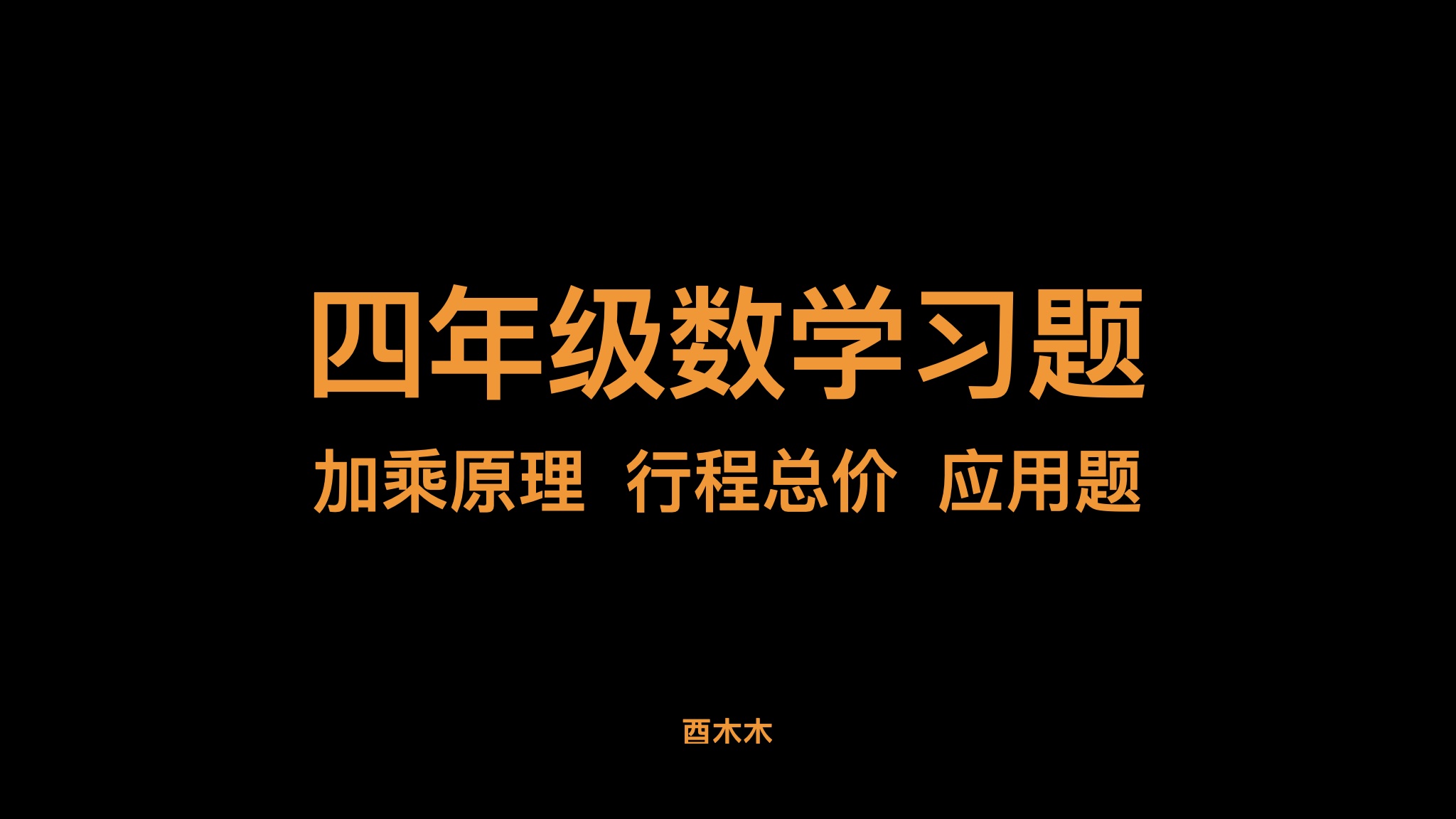 四年级数学习题

加乘原理 行程总价 应用题

酉木木